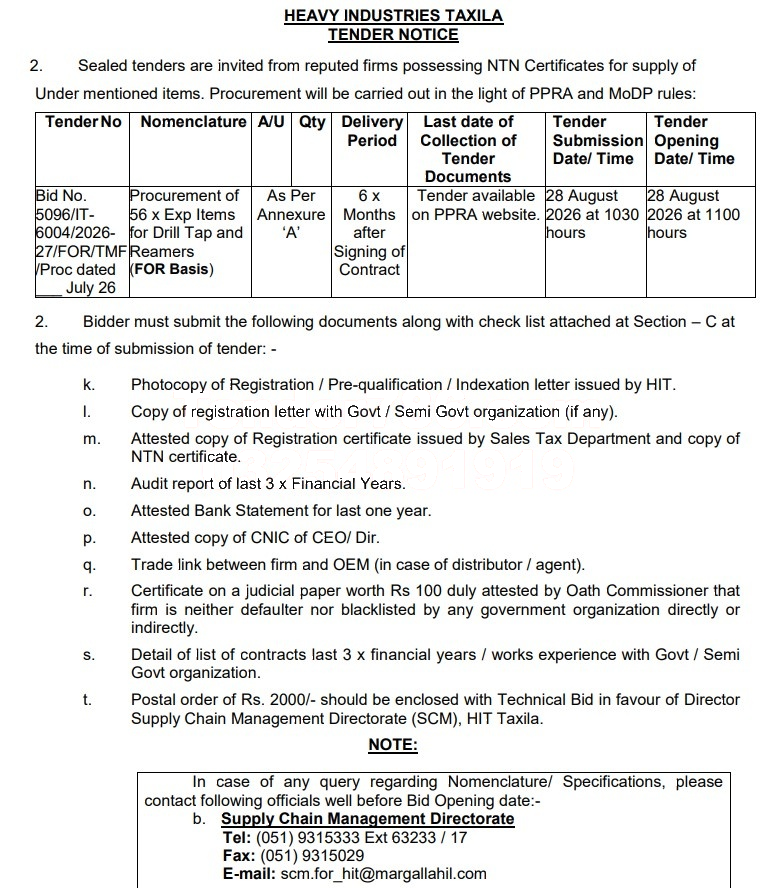 HEAVY INDUSTRIES TAXILA
TENDER NOTICE

2. Sealed tenders are invited from reputed firms possessing NTN Certificates for supply of Under mentioned items. Procurement will be carried out in the light of PPRA and MoDP rules:

| Tender No | Nomenclature | A/U | Qty | Delivery Period | Last date of Collection of Tender Documents | Tender Submission Date/ Time | Tender Opening Date/ Time |
|---|---|---|---|---|---|---|---|
| Bid No. 5096/IT-6004/2026-27/FOR/TMF/Proc dated ___ July 26 | Procurement of 56 x Exp Items for Drill Tap and Reamers (FOR Basis) | As Per Annexure 'A' | | 6 x Months after Signing of Contract | Tender available on PPRA website. | 28 August 2026 at 1030 hours | 28 August 2026 at 1100 hours |

2. Bidder must submit the following documents along with check list attached at Section – C at the time of submission of tender: -

k. Photocopy of Registration / Pre-qualification / Indexation letter issued by HIT.

l. Copy of registration letter with Govt / Semi Govt organization (if any).

m. Attested copy of Registration certificate issued by Sales Tax Department and copy of NTN certificate.

n. Audit report of last 3 x Financial Years.

o. Attested Bank Statement for last one year.

p. Attested copy of CNIC of CEO/ Dir.

q. Trade link between firm and OEM (in case of distributor / agent).

r. Certificate on a judicial paper worth Rs 100 duly attested by Oath Commissioner that firm is neither defaulter nor blacklisted by any government organization directly or indirectly.

s. Detail of list of contracts last 3 x financial years / works experience with Govt / Semi Govt organization.

t. Postal order of Rs. 2000/- should be enclosed with Technical Bid in favour of Director Supply Chain Management Directorate (SCM), HIT Taxila.

NOTE:

In case of any query regarding Nomenclature/ Specifications, please contact following officials well before Bid Opening date:-
b. Supply Chain Management Directorate
Tel: (051) 9315333 Ext 63233 / 17
Fax: (051) 9315029
E-mail: scm.for_hit@margallahil.com